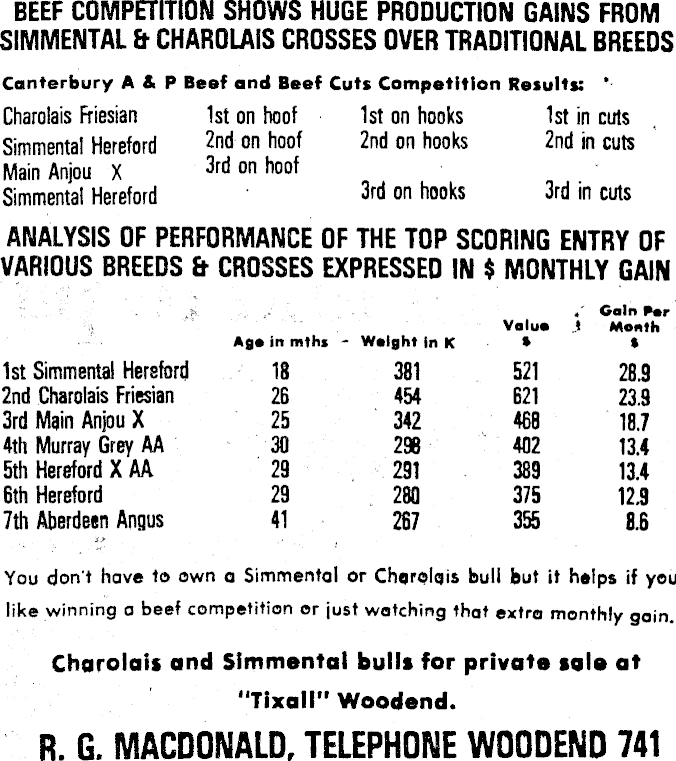 BEEF COMPETITION SHOWS HUGE PRODUCTION GAINS FROM SIMMENTAL & CHAROLAIS CROSSES OVER TRADITIONAL BREEDS

Canterbury A & P Beef and Beef Cuts Competition Results:

| | | | |
|---|---|---|---|
| Charolais Friesian | 1st on hoof | 1st on hooks | 1st in cuts |
| Simmental Hereford | 2nd on hoof | 2nd on hooks | 2nd in cuts |
| Main Anjou X | 3rd on hoof | | |
| Simmental Hereford | | 3rd on hooks | 3rd in cuts |

ANALYSIS OF PERFORMANCE OF THE TOP SCORING ENTRY OF VARIOUS BREEDS & CROSSES EXPRESSED IN $ MONTHLY GAIN

| | Age in mths | Weight in K | Value $ | Gain Per Month $ |
|---|---|---|---|---|
| 1st Simmental Hereford | 18 | 381 | 521 | 28.9 |
| 2nd Charolais Friesian | 26 | 454 | 621 | 23.9 |
| 3rd Main Anjou X | 25 | 342 | 468 | 18.7 |
| 4th Murray Grey AA | 30 | 298 | 402 | 13.4 |
| 5th Hereford X AA | 29 | 291 | 389 | 13.4 |
| 6th Hereford | 29 | 280 | 375 | 12.9 |
| 7th Aberdeen Angus | 41 | 267 | 355 | 8.6 |

You don't have to own a Simmental or Charolais bull but it helps if you like winning a beef competition or just watching that extra monthly gain.

Charolais and Simmental bulls for private sale at "Tixall" Woodend.

R. G. MACDONALD, TELEPHONE WOODEND 741